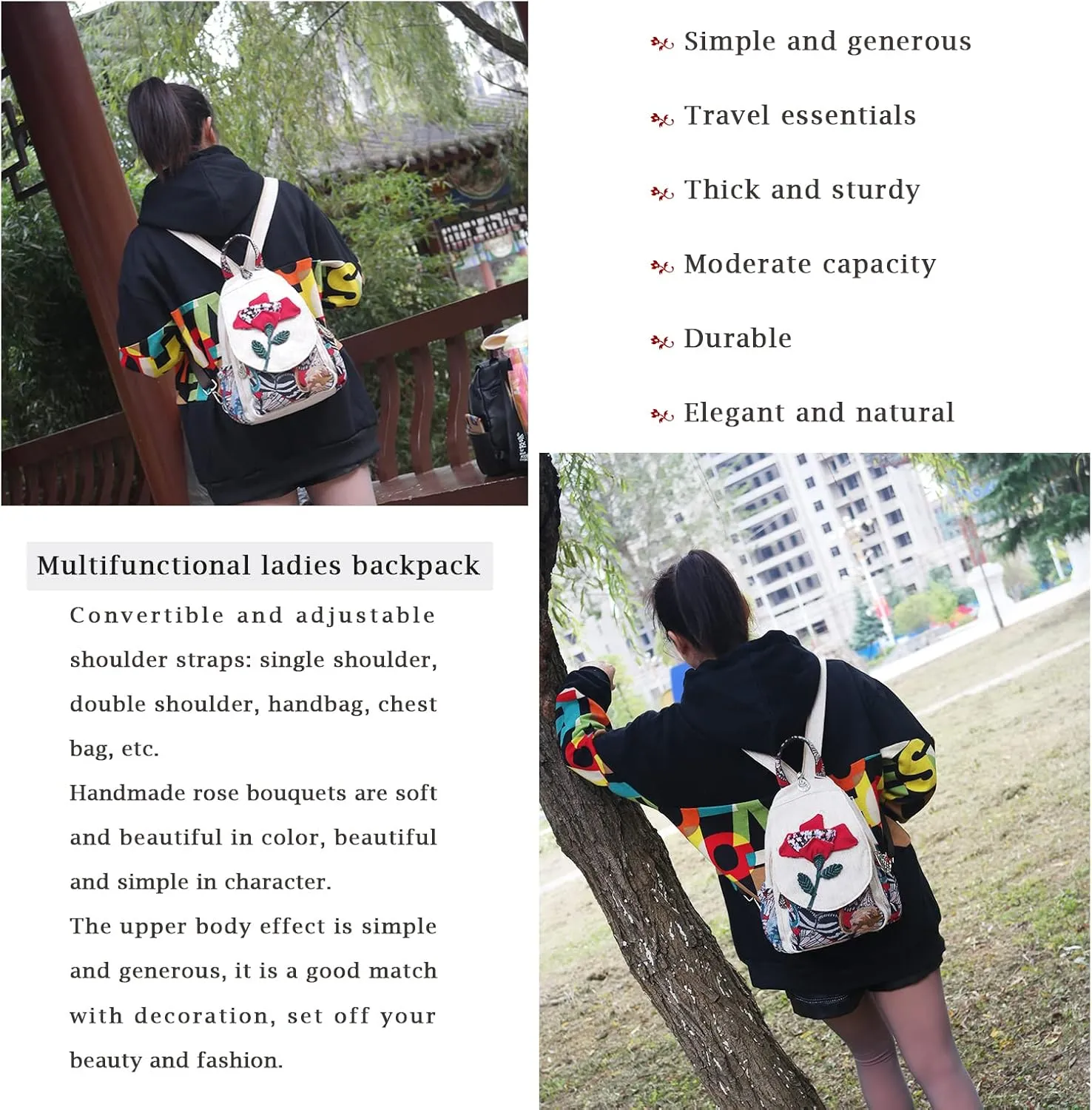 Simple and generous

Travel essentials

Thick and sturdy

Moderate capacity

Durable

Elegant and natural

Multifunctional ladies backpack

Convertible and adjustable shoulder straps: single shoulder, double shoulder, handbag, chest bag, etc.

Handmade rose bouquets are soft and beautiful in color, beautiful and simple in character.

The upper body effect is simple and generous, it is a good match with decoration, set off your beauty and fashion.